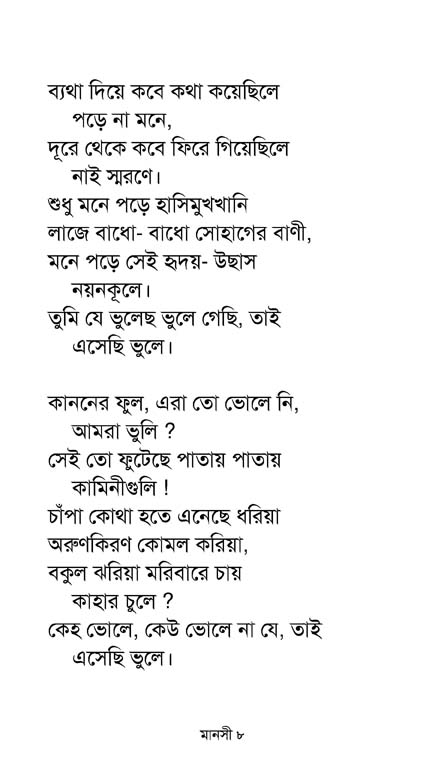 ব্যথা দিয়ে কবে কথা কয়েছিলে
পড়ে না মনে,
দূরে থেকে কবে ফিরে গিয়েছিলে
নাই স্মরণে।
শুধু মনে পড়ে হাসিমুখখানি
লাজে বাধো- বাধো সোহাগের বাণী,
মনে পড়ে সেই হৃদয়- উছাস
নয়নকূলে।
তুমি যে ভুলেছ ভুলে গেছি, তাই
এসেছি ভুলে।

কাননের ফুল, এরা তো ভোলে নি,
আমরা ভুলি ?
সেই তো ফুটেছে পাতায় পাতায়
কামিনীগুলি !
চাঁপা কোথা হতে এনেছে ধরিয়া
অরুণকিরণ কোমল করিয়া,
বকুল ঝরিয়া মরিবারে চায়
কাহার চুলে ?
কেহ ভোলে, কেউ ভোলে না যে, তাই
এসেছি ভুলে।

মানসী ৮